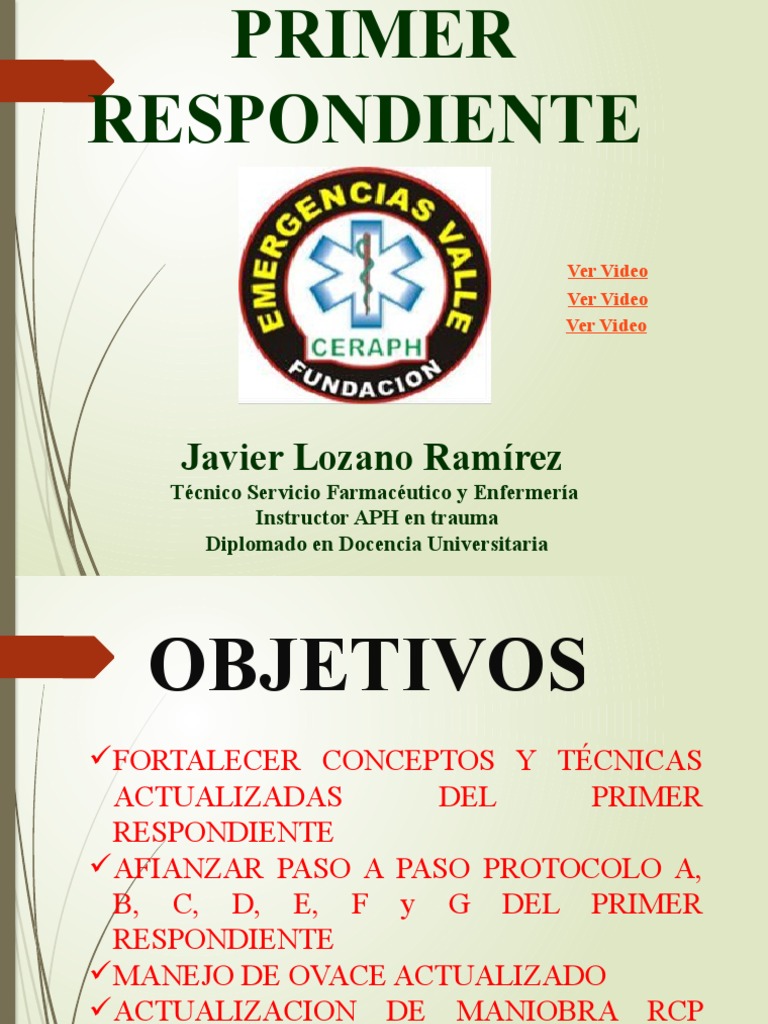 PRIMER RESPONDIENTE

EMERGENCIAS VALLE
CERAPH
FUNDACION

Ver Video
Ver Video
Ver Video

Javier Lozano Ramírez
Técnico Servicio Farmacéutico y Enfermería
Instructor APH en trauma
Diplomado en Docencia Universitaria

OBJETIVOS

✓FORTALECER CONCEPTOS Y TÉCNICAS ACTUALIZADAS DEL PRIMER RESPONDIENTE
✓AFIANZAR PASO A PASO PROTOCOLO A, B, C, D, E, F y G DEL PRIMER RESPONDIENTE
✓MANEJO DE OVACE ACTUALIZADO
✓ACTUALIZACION DE MANIOBRA RCP